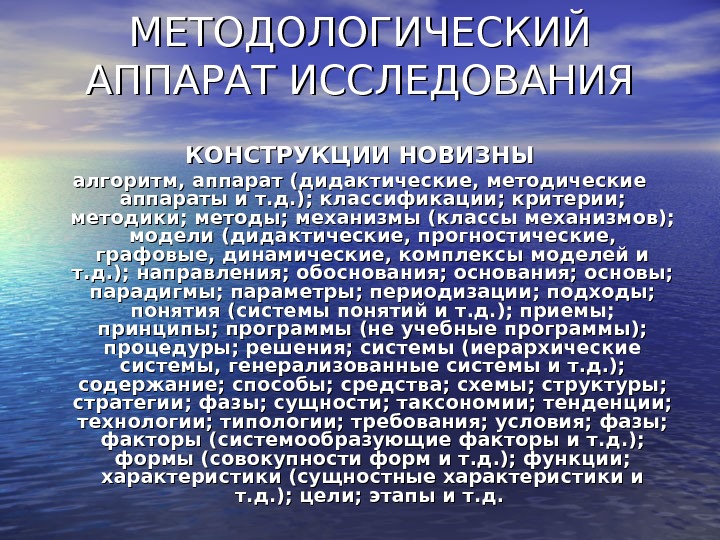 МЕТОДОЛОГИЧЕСКИЙ АППАРАТ ИССЛЕДОВАНИЯ

КОНСТРУКЦИИ НОВИЗНЫ

алгоритм, аппарат (дидактические, методические аппараты и т.д.); классификации; критерии; методики; методы; механизмы (классы механизмов); модели (дидактические, прогностические, графовые, динамические, комплексы моделей и т.д.); направления; обоснования; основания; основы; парадигмы; параметры; периодизации; подходы; понятия (системы понятий и т.д.); приемы; принципы; программы (не учебные программы); процедуры; решения; системы (иерархические системы, генерализованные системы и т.д.); содержание; способы; средства; схемы; структуры; стратегии; фазы; сущности; таксономии; тенденции; технологии; типологии; требования; условия; фазы; факторы (системообразующие факторы и т.д.); формы (совокупности форм и т.д.); функции; характеристики (сущностные характеристики и т.д.); цели; этапы и т.д.